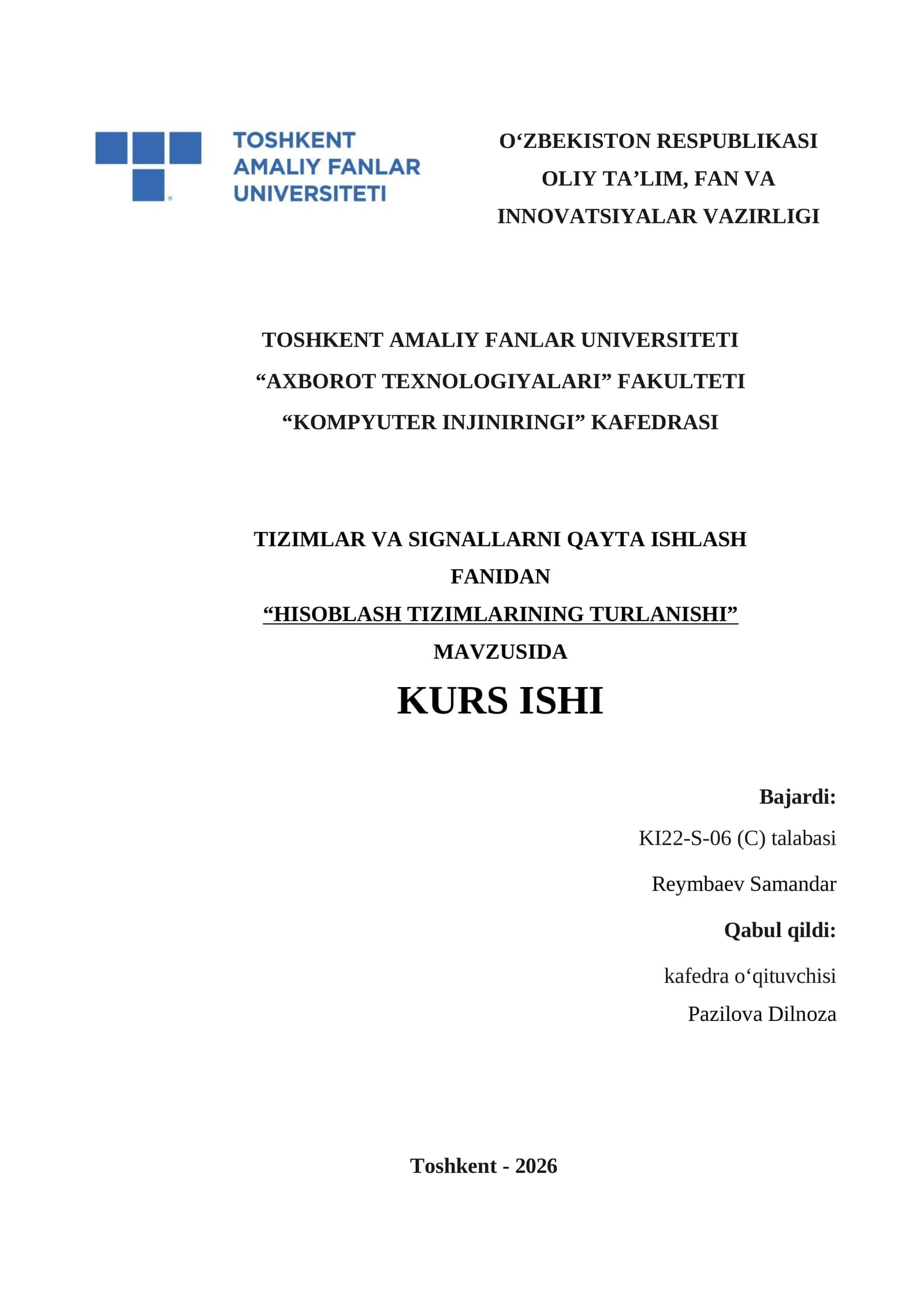 TOSHKENT AMALIY FANLAR UNIVERSITETI

O‘ZBEKISTON RESPUBLIKASI OLIY TA’LIM, FAN VA INNOVATSIYALAR VAZIRLIGI

TOSHKENT AMALIY FANLAR UNIVERSITETI
“AXBOROT TEXNOLOGIYALARI” FAKULTETI
“KOMPYUTER INJINIRINGI” KAFEDRASI

TIZIMLAR VA SIGNALLARNI QAYTA ISHLASH FANIDAN
“HISOBLASH TIZIMLARINING TURLANISHI”
MAVZUSIDA
KURS ISHI

Bajardi:
KI22-S-06 (C) talabasi
Reymbaev Samandar
Qabul qildi:
kafedra o‘qituvchisi
Pazilova Dilnoza

Toshkent - 2026